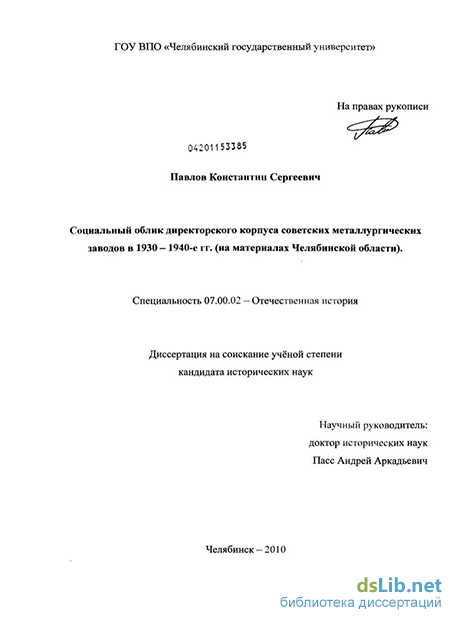 ГОУ ВПО «Челябинский государственный университет»

На правах рукописи

04201153385

Павлов Константин Сергеевич

Социальный облик директорского корпуса советских металлургических заводов в 1930 – 1940-е гг. (на материалах Челябинской области).

Специальность 07.00.02 – Отечественная история

Диссертация на соискание учёной степени кандидата исторических наук

Научный руководитель:
доктор исторических наук
Пасс Андрей Аркадьевич

Челябинск – 2010

dsLib.net
библиотека диссертаций